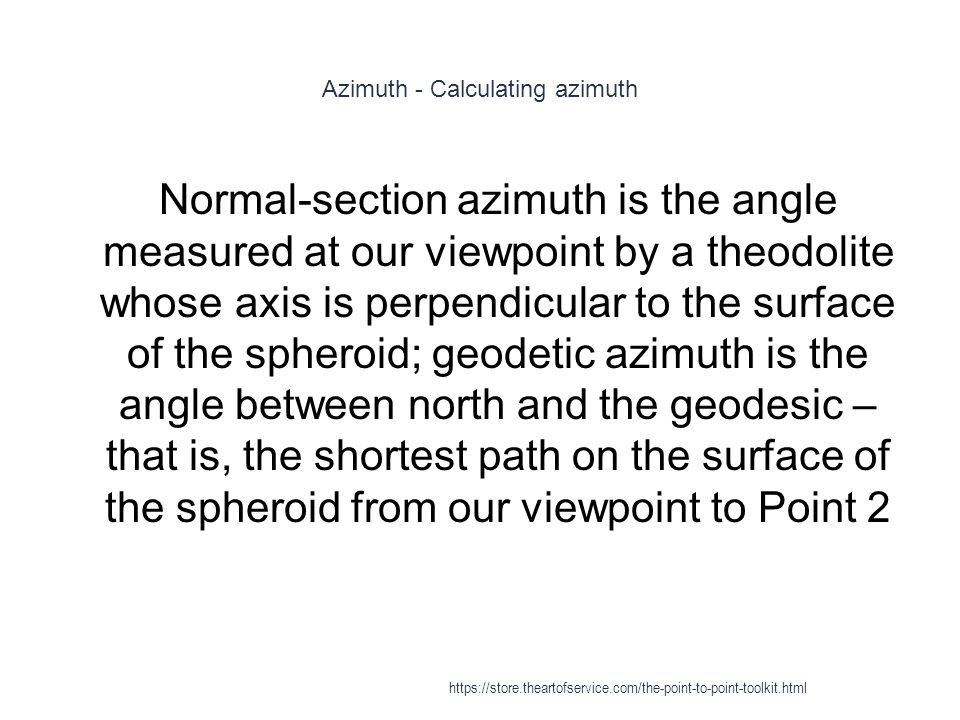 Azimuth - Calculating azimuth

Normal-section azimuth is the angle measured at our viewpoint by a theodolite whose axis is perpendicular to the surface of the spheroid; geodetic azimuth is the angle between north and the geodesic – that is, the shortest path on the surface of the spheroid from our viewpoint to Point 2

https://store.theartofservice.com/the-point-to-point-toolkit.html